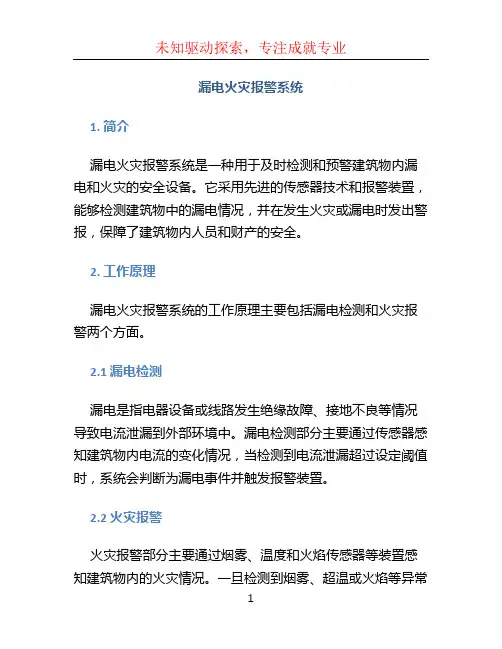 未知驱动探索，专注成就专业

漏电火灾报警系统

1. 简介

漏电火灾报警系统是一种用于及时检测和预警建筑物内漏电和火灾的安全设备。它采用先进的传感器技术和报警装置，能够检测建筑物中的漏电情况，并在发生火灾或漏电时发出警报，保障了建筑物内人员和财产的安全。

2. 工作原理

漏电火灾报警系统的工作原理主要包括漏电检测和火灾报警两个方面。

2.1 漏电检测

漏电是指电器设备或线路发生绝缘故障、接地不良等情况导致电流泄漏到外部环境中。漏电检测部分主要通过传感器感知建筑物内电流的变化情况，当检测到电流泄漏超过设定阈值时，系统会判断为漏电事件并触发报警装置。

2.2 火灾报警

火灾报警部分主要通过烟雾、温度和火焰传感器等装置感知建筑物内的火灾情况。一旦检测到烟雾、超温或火焰等异常

1